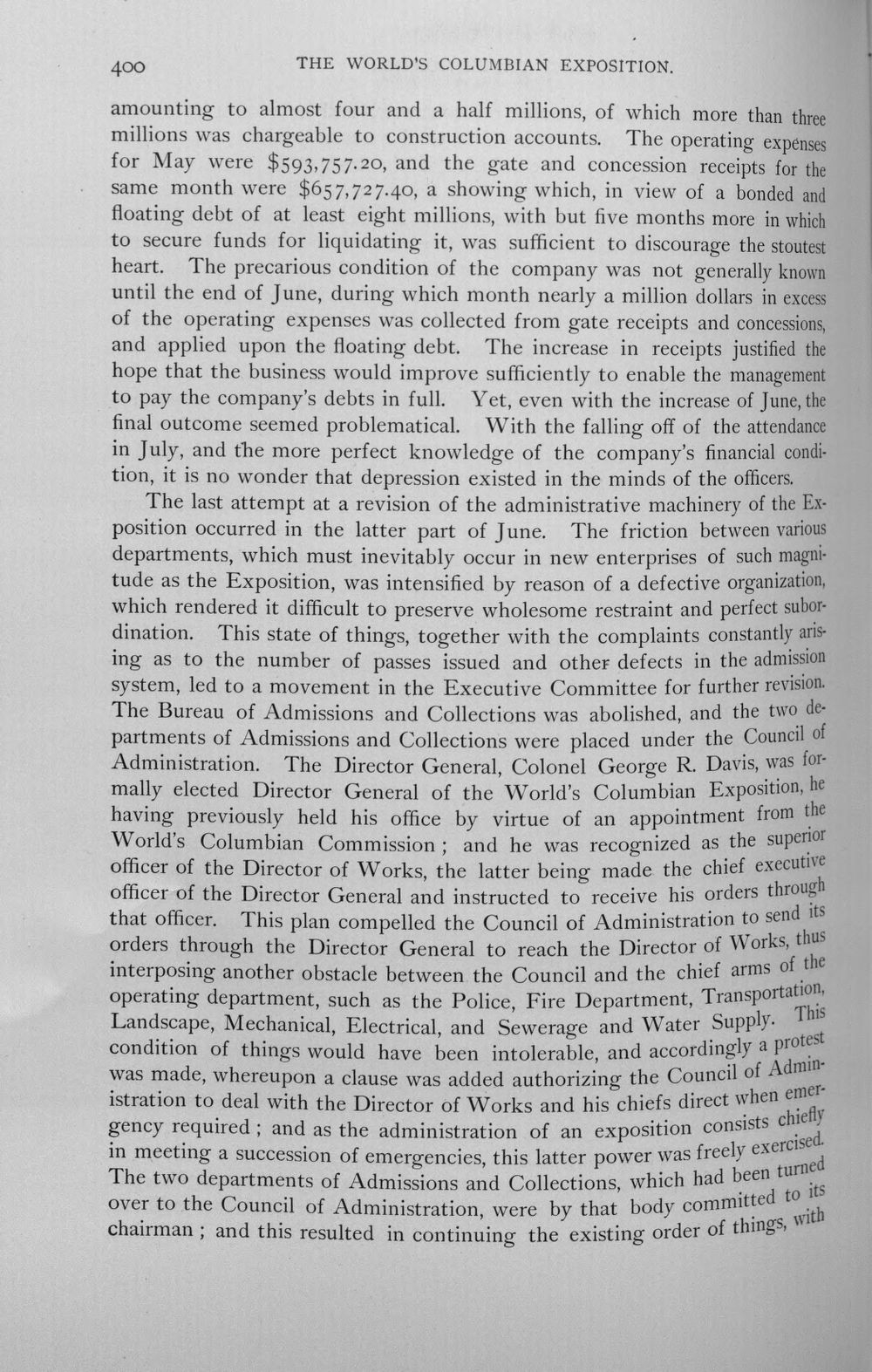 400 THE WORLD'S COLUMBIAN EXPOSITION.

amounting to almost four and a half millions, of which more than three millions was chargeable to construction accounts. The operating expenses for May were $593,757.20, and the gate and concession receipts for the same month were $657,727.40, a showing which, in view of a bonded and floating debt of at least eight millions, with but five months more in which to secure funds for liquidating it, was sufficient to discourage the stoutest heart. The precarious condition of the company was not generally known until the end of June, during which month nearly a million dollars in excess of the operating expenses was collected from gate receipts and concessions, and applied upon the floating debt. The increase in receipts justified the hope that the business would improve sufficiently to enable the management to pay the company's debts in full. Yet, even with the increase of June, the final outcome seemed problematical. With the falling off of the attendance in July, and the more perfect knowledge of the company's financial condition, it is no wonder that depression existed in the minds of the officers.

The last attempt at a revision of the administrative machinery of the Exposition occurred in the latter part of June. The friction between various departments, which must inevitably occur in new enterprises of such magnitude as the Exposition, was intensified by reason of a defective organization, which rendered it difficult to preserve wholesome restraint and perfect subordination. This state of things, together with the complaints constantly arising as to the number of passes issued and other defects in the admission system, led to a movement in the Executive Committee for further revision. The Bureau of Admissions and Collections was abolished, and the two departments of Admissions and Collections were placed under the Council of Administration. The Director General, Colonel George R. Davis, was formally elected Director General of the World's Columbian Exposition, he having previously held his office by virtue of an appointment from the World's Columbian Commission; and he was recognized as the superior officer of the Director of Works, the latter being made the chief executive officer of the Director General and instructed to receive his orders through that officer. This plan compelled the Council of Administration to send its orders through the Director General to reach the Director of Works, thus interposing another obstacle between the Council and the chief arms of the operating department, such as the Police, Fire Department, Transportation, Landscape, Mechanical, Electrical, and Sewerage and Water Supply. This condition of things would have been intolerable, and accordingly a protest was made, whereupon a clause was added authorizing the Council of Administration to deal with the Director of Works and his chiefs direct when emergency required; and as the administration of an exposition consists chiefly in meeting a succession of emergencies, this latter power was freely exercised. The two departments of Admissions and Collections, which had been turned over to the Council of Administration, were by that body committed to its chairman; and this resulted in continuing the existing order of things, with